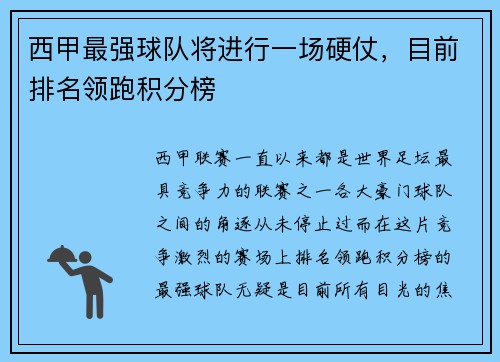 西甲最强球队将进行一场硬仗，目前排名领跑积分榜

西甲联赛一直以来都是世界足坛最具竞争力的联赛之一各大豪门球队之间的角逐从未停止过而在这片竞争激烈的赛场上排名领跑积分榜的最强球队无疑是目前所有目光的焦